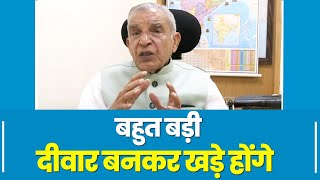 बहुत बड़ी
दीवार बनकर खड़े होंगे